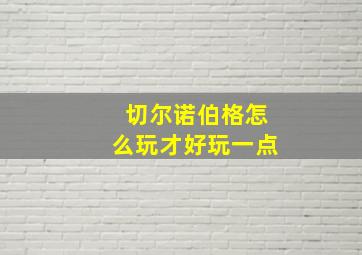 切尔诺伯格怎么玩才好玩一点